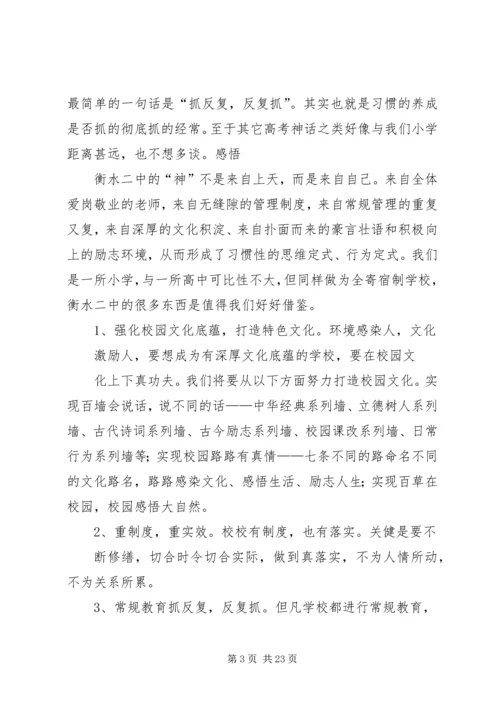 最简单的一句话是“抓反复，反复抓”。其实也就是习惯的养成是否抓的彻底抓的经常。至于其它高考神话之类好像与我们小学距离甚远，也不想多谈。感悟

衡水二中的“神”不是来自上天，而是来自自己。来自全体爱岗敬业的老师，来自无缝隙的管理制度，来自常规管理的重复又复，来自深厚的文化积淀、来自扑面而来的豪言壮语和积极向上的励志环境，从而形成了习惯性的思维定式、行为定式。我们是一所小学，与一所高中可比性不大，但同样做为全寄宿制学校，衡水二中的很多东西是值得我们好好借鉴。

1、强化校园文化底蕴，打造特色文化。环境感染人，文化激励人，要想成为有深厚文化底蕴的学校，要在校园文化上下真功夫。我们将要从以下方面努力打造校园文化。实现百墙会说话，说不同的话——中华经典系列墙、立德树人系列墙、古代诗词系列墙、古今励志系列墙、校园课改系列墙、日常行为系列墙等；实现校园路路有真情——七条不同的路命名不同的文化路名，路路感染文化、感悟生活、励志人生；实现百草在校园，校园感悟大自然。

2、重制度，重实效。校校有制度，也有落实。关健是要不断修缮，切合时令切合实际，做到真落实，不为人情所动，不为关系所累。

3、常规教育抓反复，反复抓。但凡学校都进行常规教育，

第 3 页 共 23 页